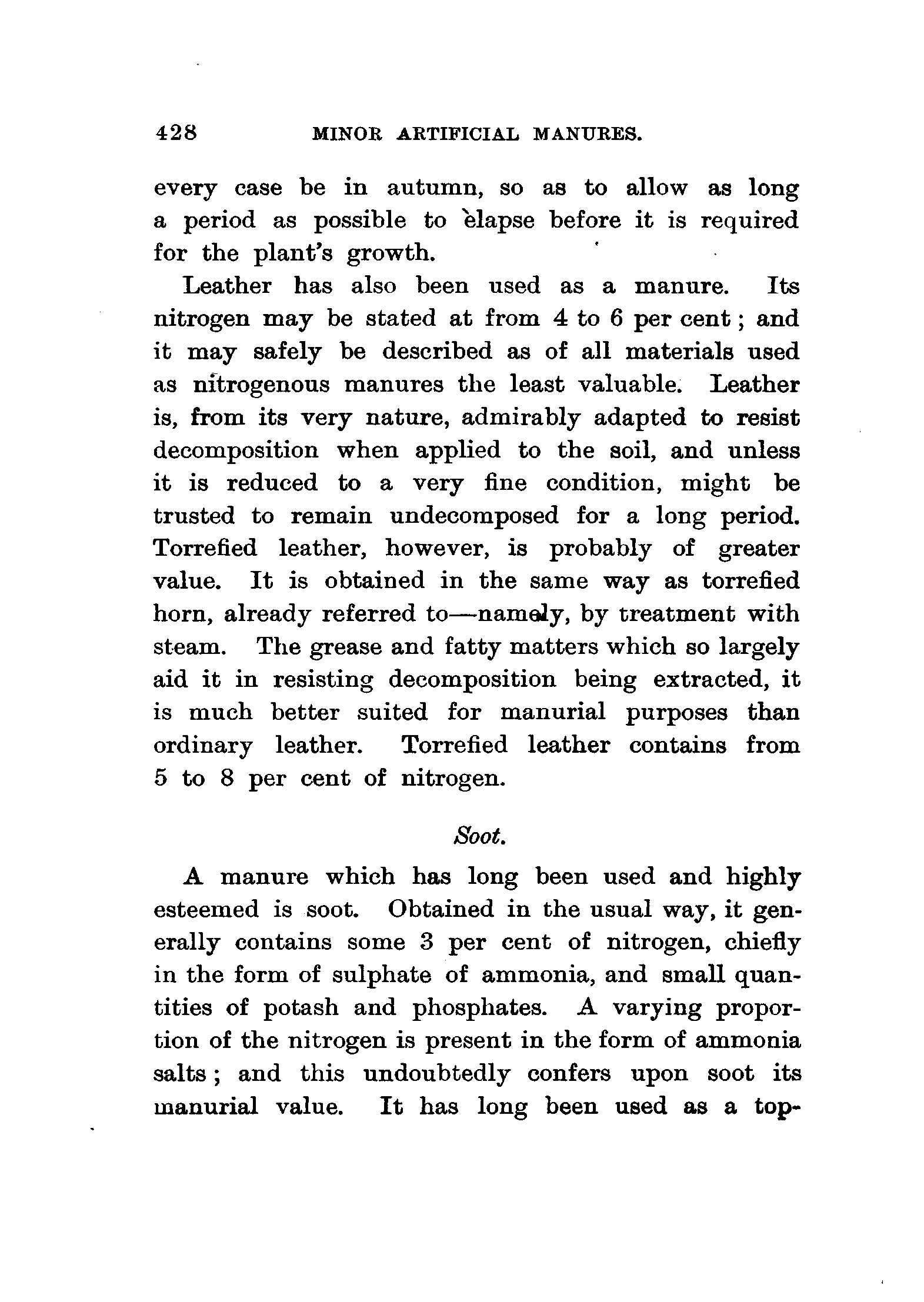 428 MINOR ARTIFICIAL MANURES.

every case be in autumn, so as to allow as long a period as possible to elapse before it is required for the plant's growth.

Leather has also been used as a manure. Its nitrogen may be stated at from 4 to 6 per cent; and it may safely be described as of all materials used as nitrogenous manures the least valuable. Leather is, from its very nature, admirably adapted to resist decomposition when applied to the soil, and unless it is reduced to a very fine condition, might be trusted to remain undecomposed for a long period. Torrefied leather, however, is probably of greater value. It is obtained in the same way as torrefied horn, already referred to—namely, by treatment with steam. The grease and fatty matters which so largely aid it in resisting decomposition being extracted, it is much better suited for manurial purposes than ordinary leather. Torrefied leather contains from 5 to 8 per cent of nitrogen.

Soot.

A manure which has long been used and highly esteemed is soot. Obtained in the usual way, it generally contains some 3 per cent of nitrogen, chiefly in the form of sulphate of ammonia, and small quantities of potash and phosphates. A varying proportion of the nitrogen is present in the form of ammonia salts; and this undoubtedly confers upon soot its manurial value. It has long been used as a top-